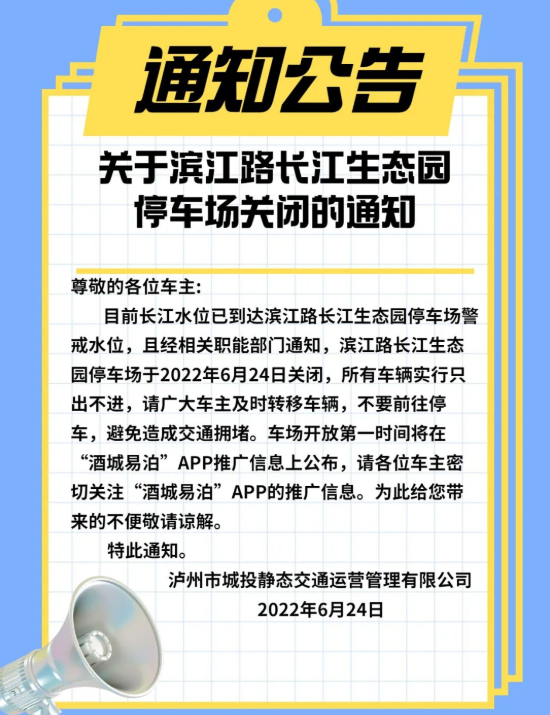 通知公告

关于滨江路长江生态园停车场关闭的通知

尊敬的各位车主:

目前长江水位已到达滨江路长江生态园停车场警戒水位，且经相关职能部门通知，滨江路长江生态园停车场于2022年6月24日关闭，所有车辆实行只出不进，请广大车主及时转移车辆，不要前往停车，避免造成交通拥堵。车场开放第一时间将在“酒城易泊”APP推广信息上公布，请各位车主密切关注“酒城易泊”APP的推广信息。为此给您带来的不便敬请谅解。

特此通知。

泸州市城投静态交通运营管理有限公司
2022年6月24日